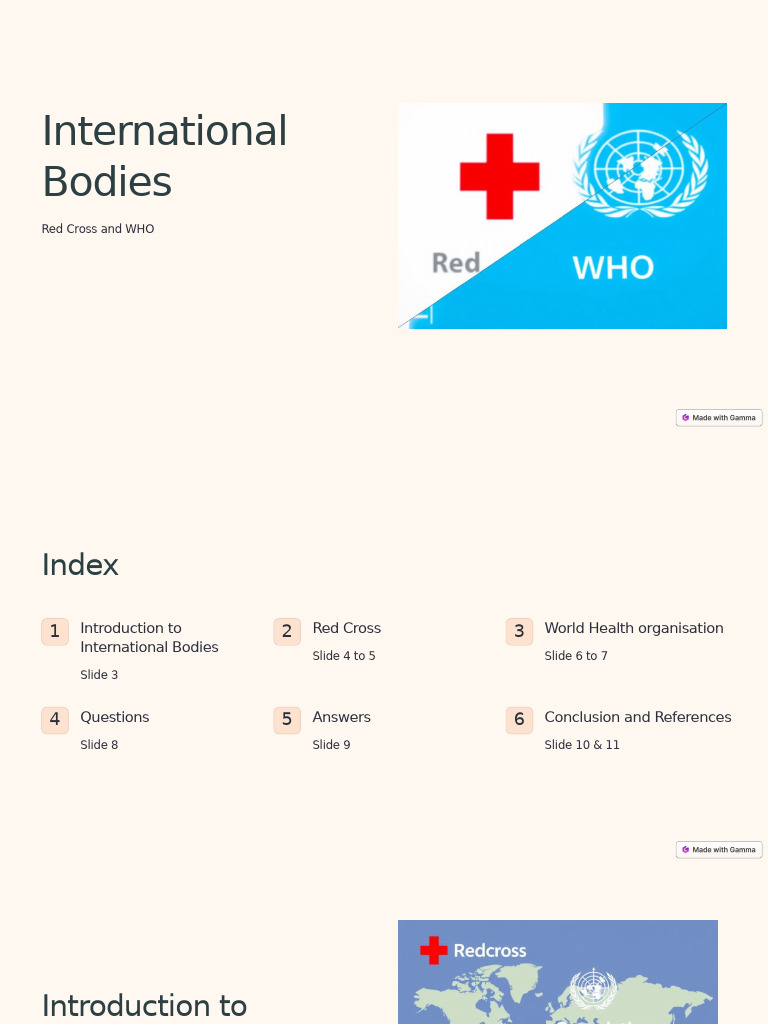 International Bodies

Red Cross and WHO

Red

WHO

Made with Gamma

Index

1 Introduction to International Bodies
Slide 3

2 Red Cross
Slide 4 to 5

3 World Health organisation
Slide 6 to 7

4 Questions
Slide 8

5 Answers
Slide 9

6 Conclusion and References
Slide 10 & 11

Made with Gamma

Introduction to

Redcross